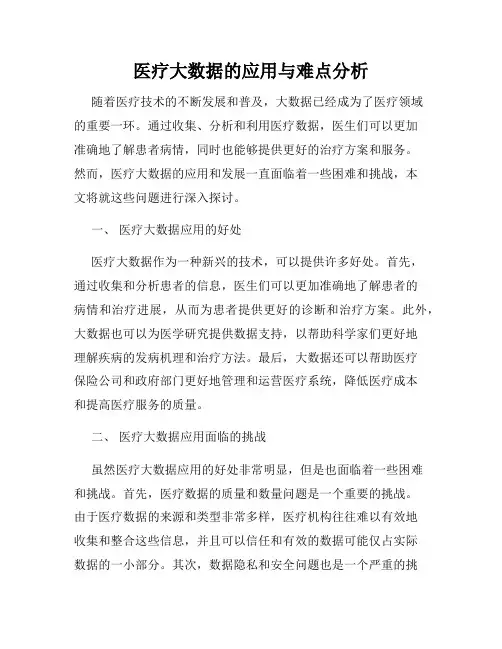 医疗大数据的应用与难点分析

随着医疗技术的不断发展和普及，大数据已经成为了医疗领域的重要一环。通过收集、分析和利用医疗数据，医生们可以更加准确地了解患者病情，同时也能够提供更好的治疗方案和服务。然而，医疗大数据的应用和发展一直面临着一些困难和挑战，本文将就这些问题进行深入探讨。

一、 医疗大数据应用的好处

医疗大数据作为一种新兴的技术，可以提供许多好处。首先，通过收集和分析患者的信息，医生们可以更加准确地了解患者的病情和治疗进展，从而为患者提供更好的诊断和治疗方案。此外，大数据也可以为医学研究提供数据支持，以帮助科学家们更好地理解疾病的发病机理和治疗方法。最后，大数据还可以帮助医疗保险公司和政府部门更好地管理和运营医疗系统，降低医疗成本和提高医疗服务的质量。

二、 医疗大数据应用面临的挑战

虽然医疗大数据应用的好处非常明显，但是也面临着一些困难和挑战。首先，医疗数据的质量和数量问题是一个重要的挑战。由于医疗数据的来源和类型非常多样，医疗机构往往难以有效地收集和整合这些信息，并且可以信任和有效的数据可能仅占实际数据的一小部分。其次，数据隐私和安全问题也是一个严重的挑